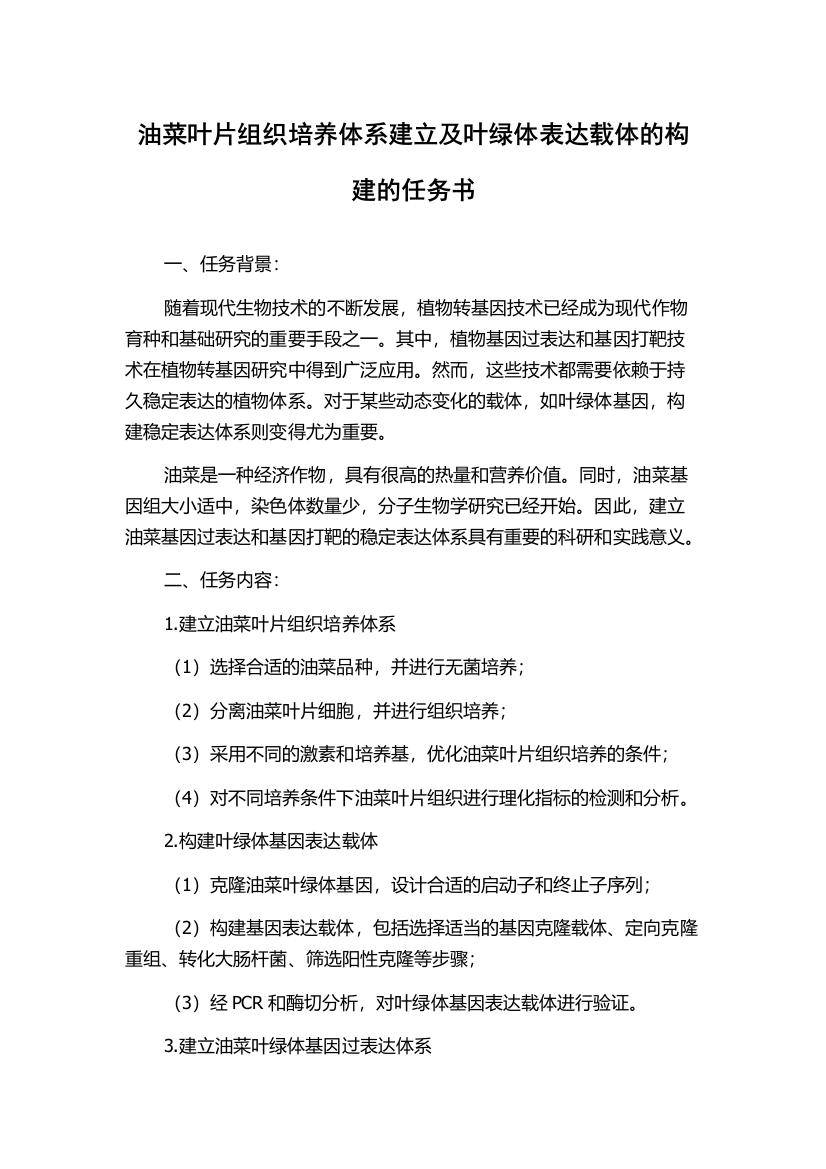 油菜叶片组织培养体系建立及叶绿体表达载体的构建的任务书

一、任务背景：

随着现代生物技术的不断发展，植物转基因技术已经成为现代作物育种和基础研究的重要手段之一。其中，植物基因过表达和基因打靶技术在植物转基因研究中得到广泛应用。然而，这些技术都需要依赖于持久稳定表达的植物体系。对于某些动态变化的载体，如叶绿体基因，构建稳定表达体系则变得尤为重要。

油菜是一种经济作物，具有很高的热量和营养价值。同时，油菜基因组大小适中，染色体数量少，分子生物学研究已经开始。因此，建立油菜基因过表达和基因打靶的稳定表达体系具有重要的科研和实践意义。

二、任务内容：

1.建立油菜叶片组织培养体系

（1）选择合适的油菜品种，并进行无菌培养；

（2）分离油菜叶片细胞，并进行组织培养；

（3）采用不同的激素和培养基，优化油菜叶片组织培养的条件；

（4）对不同培养条件下油菜叶片组织进行理化指标的检测和分析。

2.构建叶绿体基因表达载体

（1）克隆油菜叶绿体基因，设计合适的启动子和终止子序列；

（2）构建基因表达载体，包括选择适当的基因克隆载体、定向克隆重组、转化大肠杆菌、筛选阳性克隆等步骤；

（3）经 PCR 和酶切分析，对叶绿体基因表达载体进行验证。

3.建立油菜叶绿体基因过表达体系